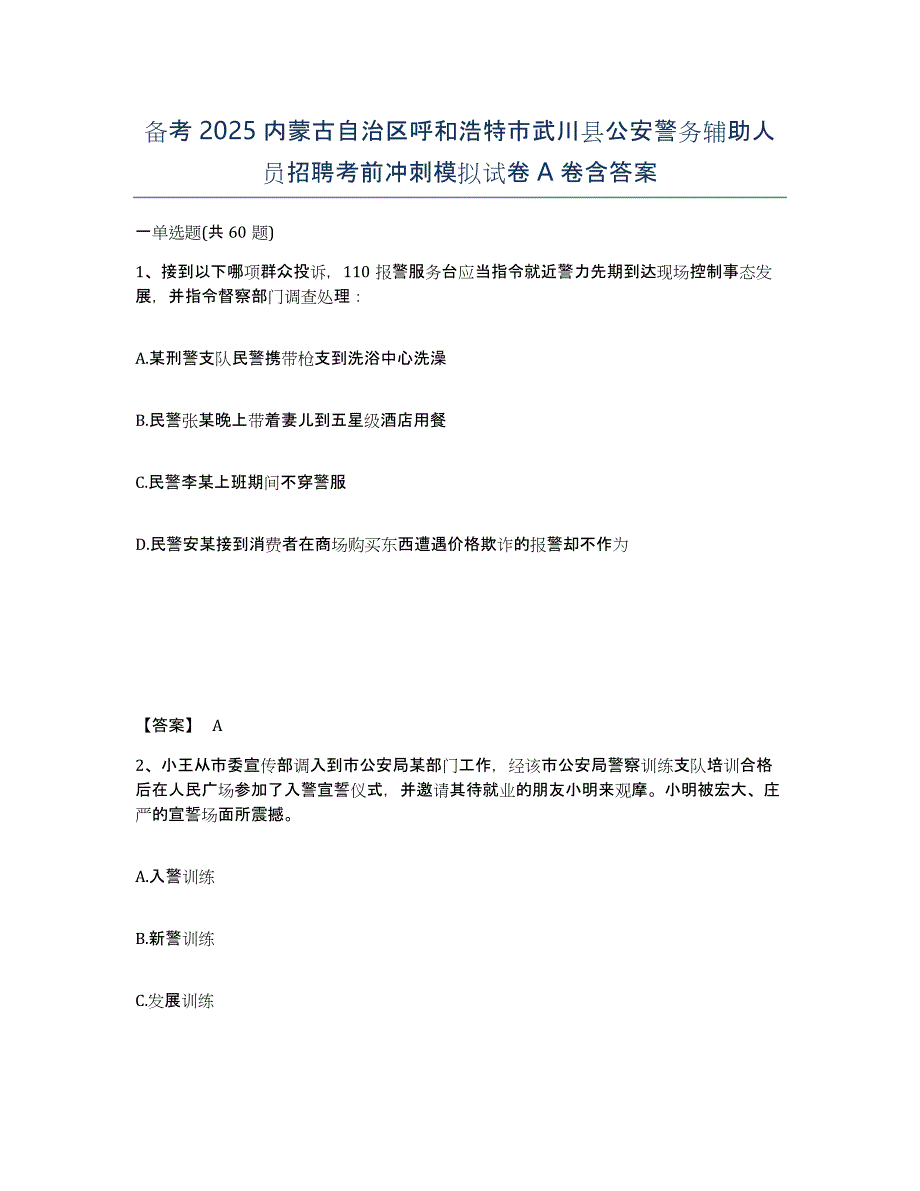 备考 2025 内蒙古自治区呼和浩特市武川县公安警务辅助人员招聘考前冲刺模拟试卷 A 卷含答案

一单选题(共 60 题)

1、接到以下哪项群众投诉，110 报警服务台应当指令就近警力先期到达现场控制事态发展，并指令督察部门调查处理：

A.某刑警支队民警携带枪支到洗浴中心洗澡

B.民警张某晚上带着妻儿到五星级酒店用餐

C.民警李某上班期间不穿警服

D.民警安某接到消费者在商场购买东西遭遇价格欺诈的报警却不作为

【答案】 A

2、小王从市委宣传部调入到市公安局某部门工作，经该市公安局警察训练支队培训合格后在人民广场参加了入警宣誓仪式，并邀请其待就业的朋友小明来观摩。小明被宏大、庄严的宣誓场面所震撼。

A.入警训练

B.新警训练

C.发展训练